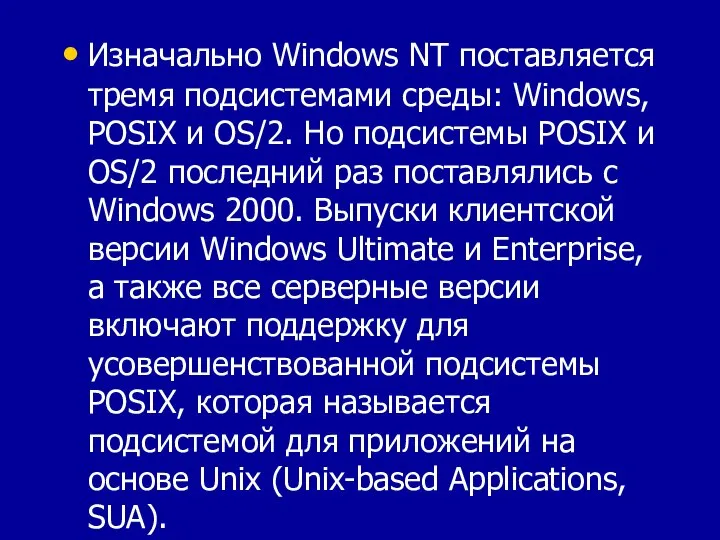 • Изначально Windows NT поставляется тремя подсистемами среды: Windows, POSIX и OS/2. Но подсистемы POSIX и OS/2 последний раз поставлялись с Windows 2000. Выпуски клиентской версии Windows Ultimate и Enterprise, а также все серверные версии включают поддержку для усовершенствованной подсистемы POSIX, которая называется подсистемой для приложений на основе Unix (Unix-based Applications, SUA).